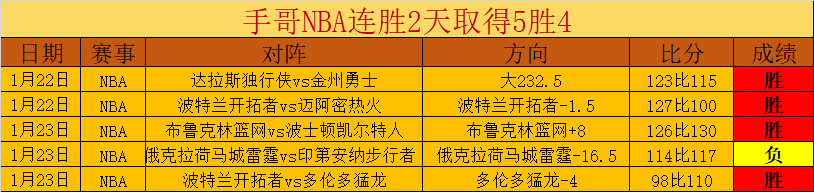 手哥NBA连胜2天取得5胜4

| 日期 | 赛事 | 对阵 | 方向 | 比分 | 成绩 |
|---|---|---|---|---|---|
| 1月22日 | NBA | 达拉斯独行侠vs金州勇士 | 大232.5 | 123比115 | 胜 |
| 1月22日 | NBA | 波特兰开拓者vs迈阿密热火 | 波特兰开拓者-1.5 | 127比100 | 胜 |
| 1月23日 | NBA | 布鲁克林篮网vs波士顿凯尔特人 | 布鲁克林篮网+8 | 126比130 | 胜 |
| 1月23日 | NBA | 俄克拉荷马城雷霆vs印第安纳步行者 | 俄克拉荷马城雷霆-16.5 | 114比117 | 负 |
| 1月23日 | NBA | 波特兰开拓者vs多伦多猛龙 | 多伦多猛龙-4 | 98比110 | 胜 |